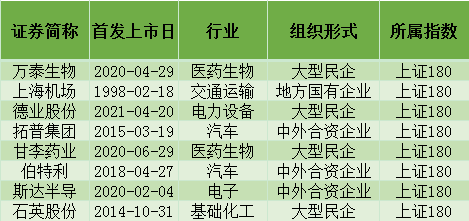 | 证券简称 | 首发上市日 | 行业 | 组织形式 | 所属指数 |
|---|---|---|---|---|
| 万泰生物 | 2020-04-29 | 医药生物 | 大型民企 | 上证180 |
| 上海机场 | 1998-02-18 | 交通运输 | 地方国有企业 | 上证180 |
| 德业股份 | 2021-04-20 | 电力设备 | 大型民企 | 上证180 |
| 拓普集团 | 2015-03-19 | 汽车 | 中外合资企业 | 上证180 |
| 甘李药业 | 2020-06-29 | 医药生物 | 大型民企 | 上证180 |
| 伯特利 | 2018-04-27 | 汽车 | 中外合资企业 | 上证180 |
| 斯达半导 | 2020-02-04 | 电子 | 中外合资企业 | 上证180 |
| 石英股份 | 2014-10-31 | 基础化工 | 大型民企 | 上证180 |